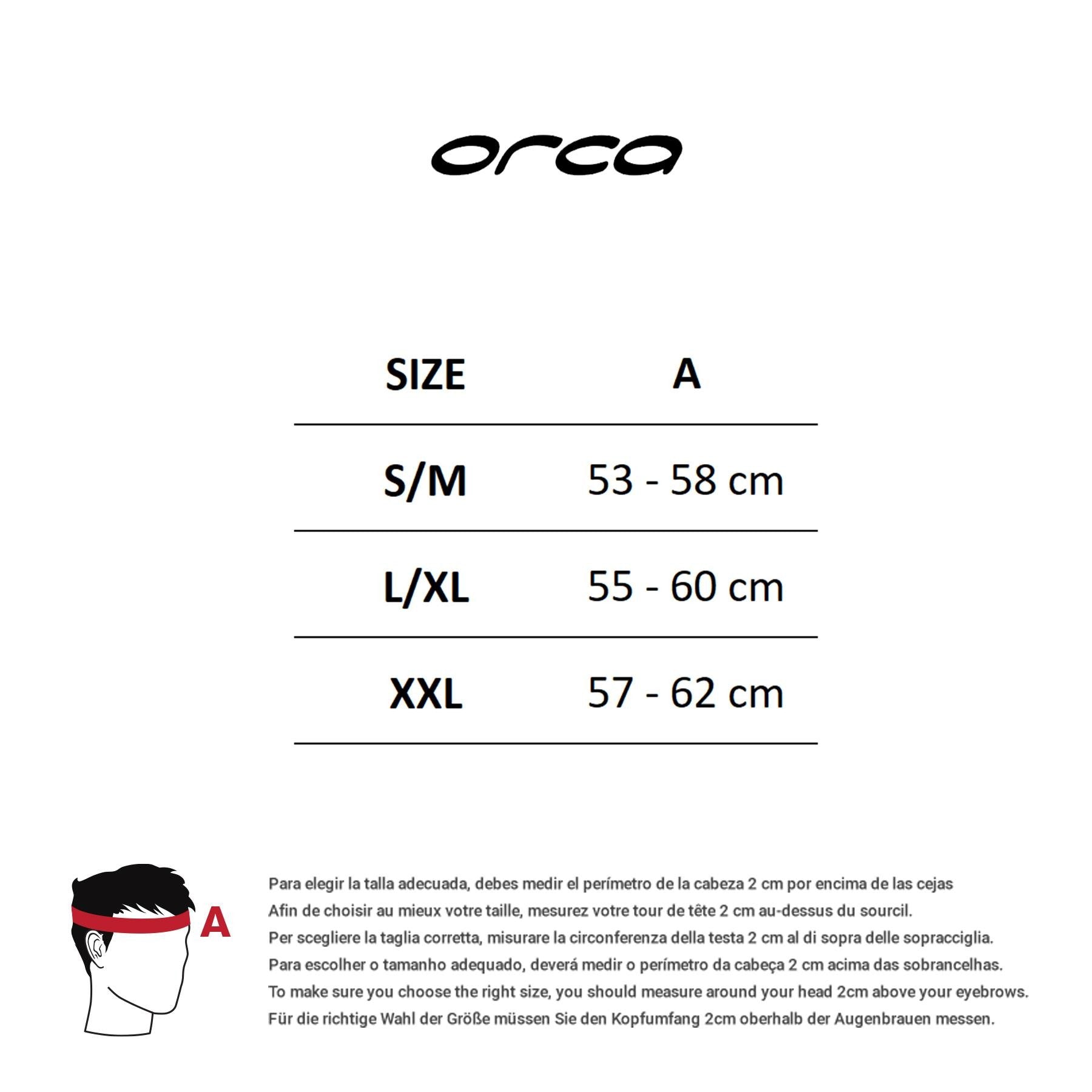 orca

| SIZE | A |
|---|---|
| S/M | 53 - 58 cm |
| L/XL | 55 - 60 cm |
| XXL | 57 - 62 cm |

A

Para elegir la talla adecuada, debes medir el perímetro de la cabeza 2 cm por encima de las cejas
Afin de choisir au mieux votre taille, mesurez votre tour de tête 2 cm au-dessus du sourcil.
Per scegliere la taglia corretta, misurare la circonferenza della testa 2 cm al di sopra delle sopracciglia.
Para escolher o tamanho adequado, deverá medir o perímetro da cabeça 2 cm acima das sobrancelhas.
To make sure you choose the right size, you should measure around your head 2cm above your eyebrows.
Für die richtige Wahl der Größe müssen Sie den Kopfumfang 2cm oberhalb der Augenbrauen messen.